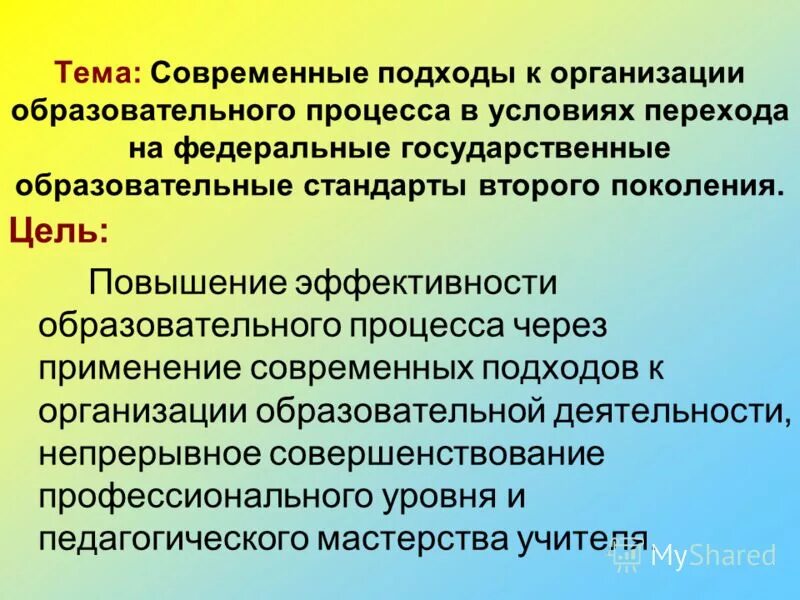 Тема: Современные подходы к организации образовательного процесса в условиях перехода на федеральные государственные образовательные стандарты второго поколения.

Цель:

Повышение эффективности образовательного процесса через применение современных подходов к организации образовательной деятельности, непрерывное совершенствование профессионального уровня и педагогического мастерства учителя.

MyShared